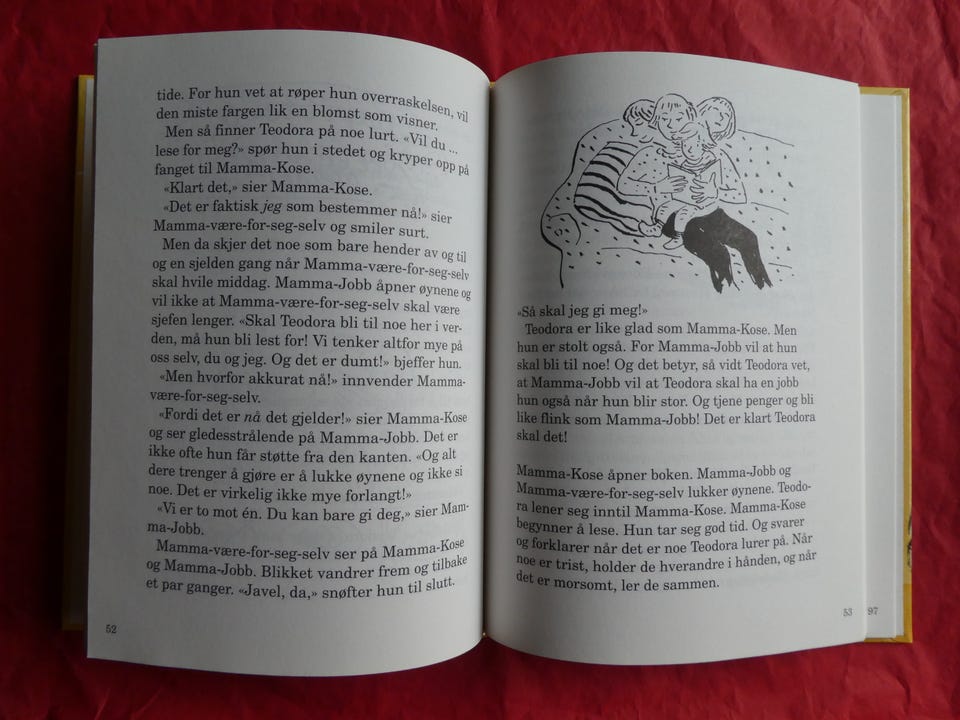 tide. For hun vet at røper hun overraskelsen, vil den miste fargen lik en blomst som visner.

Men så finner Teodora på noe lurt. «Vil du ... lese for meg?» spør hun i stedet og kryper opp på fanget til Mamma-Kose.

«Klart det,» sier Mamma-Kose.

«Det er faktisk jeg som bestemmer nå!» sier Mamma-være-for-seg-selv og smiler surt.

Men da skjer det noe som bare hender av og til og en sjelden gang når Mamma-være-for-seg-selv skal hvile middag. Mamma-Jobb åpner øynene og vil ikke at Mamma-være-for-seg-selv skal være sjefen lenger. «Skal Teodora bli til noe her i verden, må hun bli lest for! Vi tenker altfor mye på oss selv, du og jeg. Og det er dumt!» bjeffer hun.

«Men hvorfor akkurat nå!» innvender Mamma-være-for-seg-selv.

«Fordi det er nå det gjelder!» sier Mamma-Kose og ser gledesstrålende på Mamma-Jobb. Det er ikke ofte hun får støtte fra den kanten. «Og alt dere trenger å gjøre er å lukke øynene og ikke si noe. Det er virkelig ikke mye forlangt!»

«Vi er to mot én. Du kan bare gi deg,» sier Mamma-Jobb.

Mamma-være-for-seg-selv ser på Mamma-Kose og Mamma-Jobb. Blikket vandrer frem og tilbake et par ganger. «Javel, da,» snøfter hun til slutt.

52

«Så skal jeg gi meg!»

Teodora er like glad som Mamma-Kose. Men hun er stolt også. For Mamma-Jobb vil at hun skal bli til noe! Og det betyr, så vidt Teodora vet, at Mamma-Jobb vil at Teodora skal ha en jobb hun også når hun blir stor. Og tjene penger og bli like flink som Mamma-Jobb! Det er klart Teodora skal det!

Mamma-Kose åpner boken. Mamma-Jobb og Mamma-være-for-seg-selv lukker øynene. Teodora lener seg inntil Mamma-Kose. Mamma-Kose begynner å lese. Hun tar seg god tid. Og svarer og forklarer når det er noe Teodora lurer på. Når noe er trist, holder de hverandre i hånden, og når det er morsomt, ler de sammen.

53 97